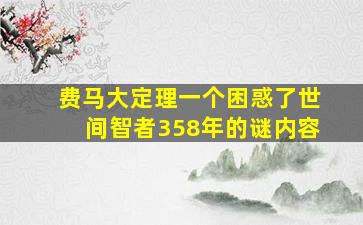 费马大定理一个困惑了世间智者358年的谜内容